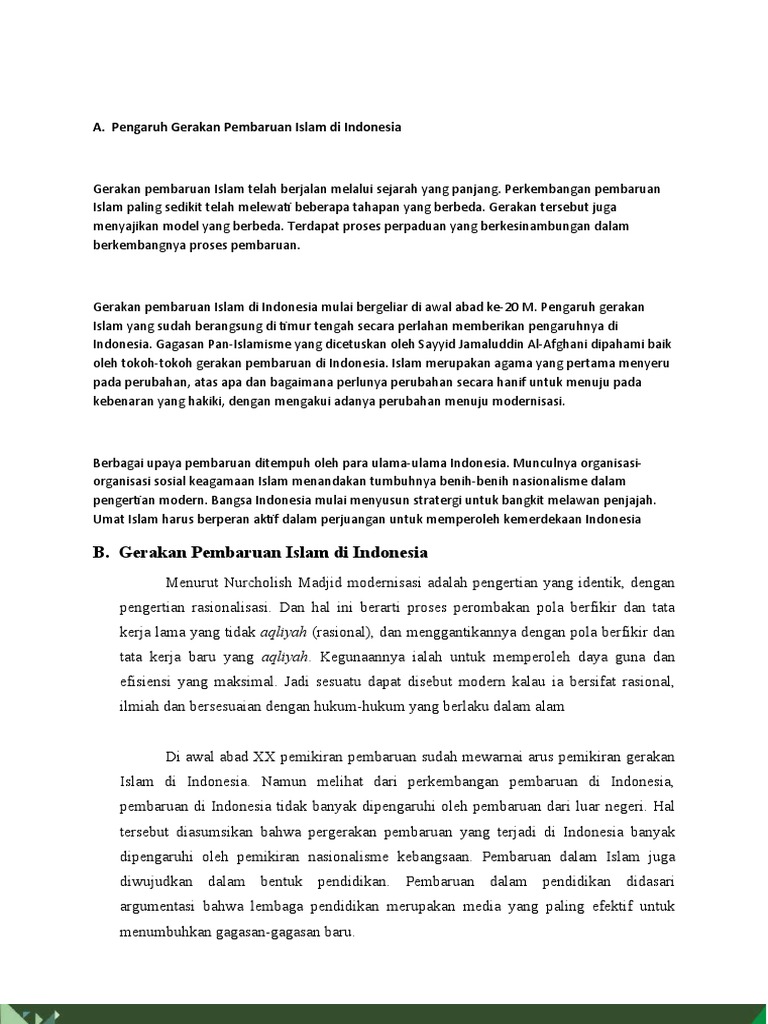 A. Pengaruh Gerakan Pembaruan Islam di Indonesia

Gerakan pembaruan Islam telah berjalan melalui sejarah yang panjang. Perkembangan pembaruan Islam paling sedikit telah melewati beberapa tahapan yang berbeda. Gerakan tersebut juga menyajikan model yang berbeda. Terdapat proses perpaduan yang berkesinambungan dalam berkembangnya proses pembaruan.

Gerakan pembaruan Islam di Indonesia mulai bergeliar di awal abad ke-20 M. Pengaruh gerakan Islam yang sudah berangsung di timur tengah secara perlahan memberikan pengaruhnya di Indonesia. Gagasan Pan-Islamisme yang dicetuskan oleh Sayyid Jamaluddin Al-Afghani dipahami baik oleh tokoh-tokoh gerakan pembaruan di Indonesia. Islam merupakan agama yang pertama menyeru pada perubahan, atas apa dan bagaimana perlunya perubahan secara hanif untuk menuju pada kebenaran yang hakiki, dengan mengakui adanya perubahan menuju modernisasi.

Berbagai upaya pembaruan ditempuh oleh para ulama-ulama Indonesia. Munculnya organisasi-organisasi sosial keagamaan Islam menandakan tumbuhnya benih-benih nasionalisme dalam pengertian modern. Bangsa Indonesia mulai menyusun stratergi untuk bangkit melawan penjajah. Umat Islam harus berperan aktif dalam perjuangan untuk memperoleh kemerdekaan Indonesia

B. Gerakan Pembaruan Islam di Indonesia

Menurut Nurcholish Madjid modernisasi adalah pengertian yang identik, dengan pengertian rasionalisasi. Dan hal ini berarti proses perombakan pola berfikir dan tata kerja lama yang tidak aqliyah (rasional), dan menggantikannya dengan pola berfikir dan tata kerja baru yang aqliyah. Kegunaannya ialah untuk memperoleh daya guna dan efisiensi yang maksimal. Jadi sesuatu dapat disebut modern kalau ia bersifat rasional, ilmiah dan bersesuaian dengan hukum-hukum yang berlaku dalam alam

Di awal abad XX pemikiran pembaruan sudah mewarnai arus pemikiran gerakan Islam di Indonesia. Namun melihat dari perkembangan pembaruan di Indonesia, pembaruan di Indonesia tidak banyak dipengaruhi oleh pembaruan dari luar negeri. Hal tersebut diasumsikan bahwa pergerakan pembaruan yang terjadi di Indonesia banyak dipengaruhi oleh pemikiran nasionalisme kebangsaan. Pembaruan dalam Islam juga diwujudkan dalam bentuk pendidikan. Pembaruan dalam pendidikan didasari argumentasi bahwa lembaga pendidikan merupakan media yang paling efektif untuk menumbuhkan gagasan-gagasan baru.